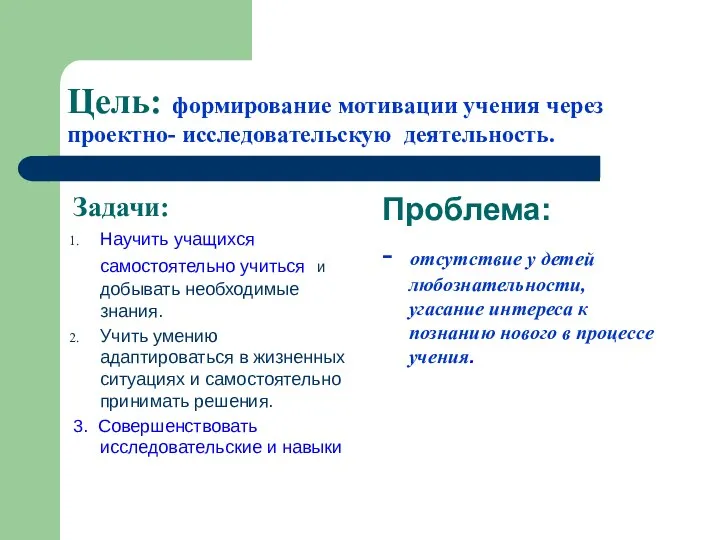 Цель: формирование мотивации учения через проектно- исследовательскую деятельность.

Задачи:

1. Научить учащихся самостоятельно учиться и добывать необходимые знания.
2. Учить умению адаптироваться в жизненных ситуациях и самостоятельно принимать решения.
3. Совершенствовать исследовательские и навыки

Проблема:

- отсутствие у детей любознательности, угасание интереса к познанию нового в процессе учения.